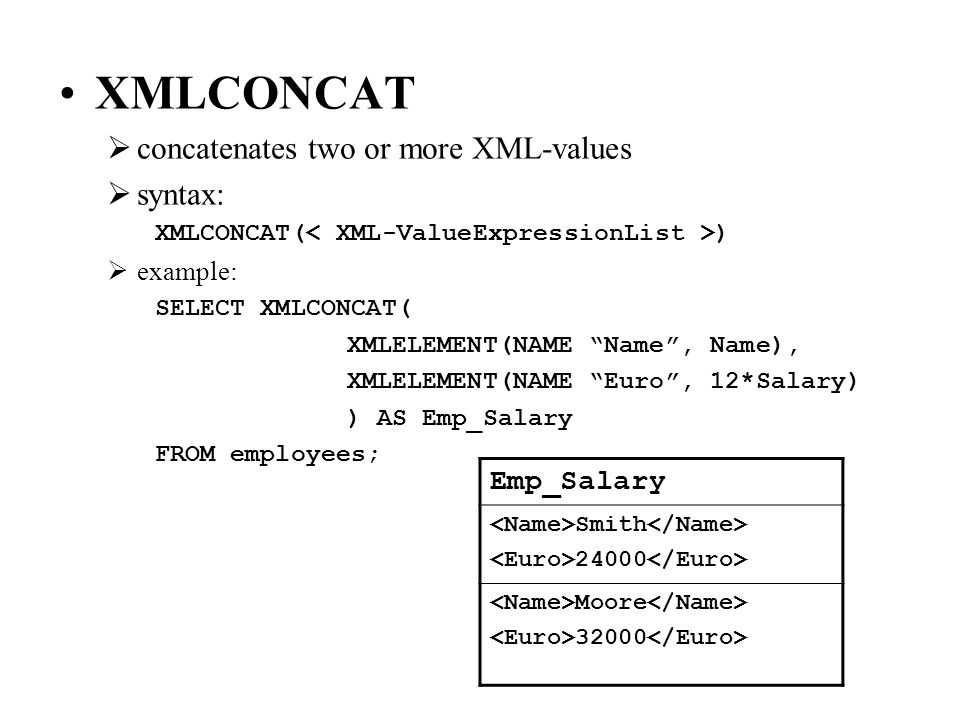 • XMLCONCAT

➢ concatenates two or more XML-values

➢ syntax:

XMLCONCAT(< XML-ValueExpressionList >)

➢ example:

SELECT XMLCONCAT(
XMLELEMENT(NAME “Name”, Name),
XMLELEMENT(NAME “Euro”, 12*Salary)
) AS Emp_Salary
FROM employees;

| Emp_Salary |
|---|
| <Name>Smith</Name> <Euro>24000</Euro> |
| <Name>Moore</Name> <Euro>32000</Euro> |